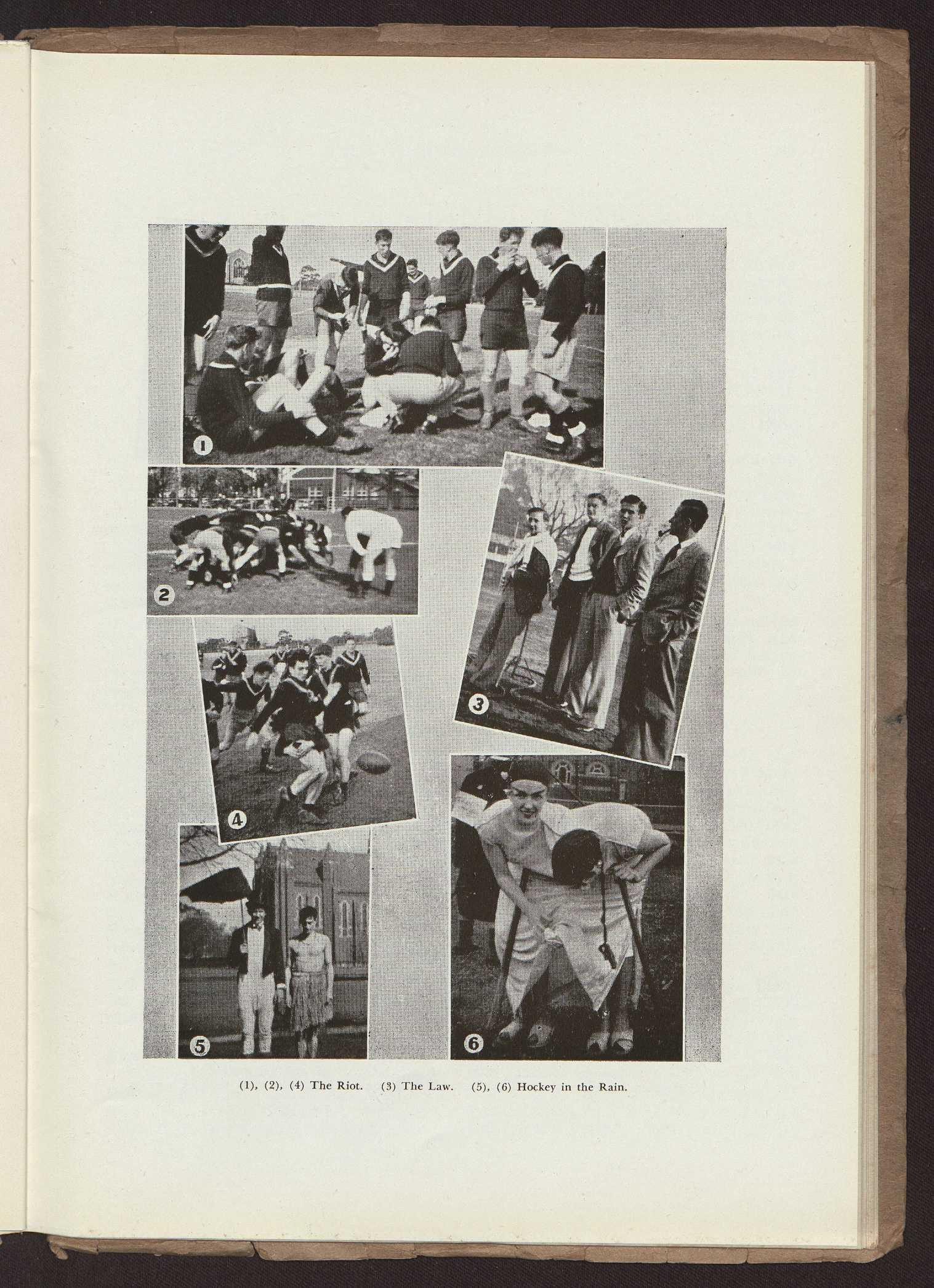 1

2

3

4

5

6

(1), (2), (4) The Riot. (3) The Law. (5), (6) Hockey in the Rain.